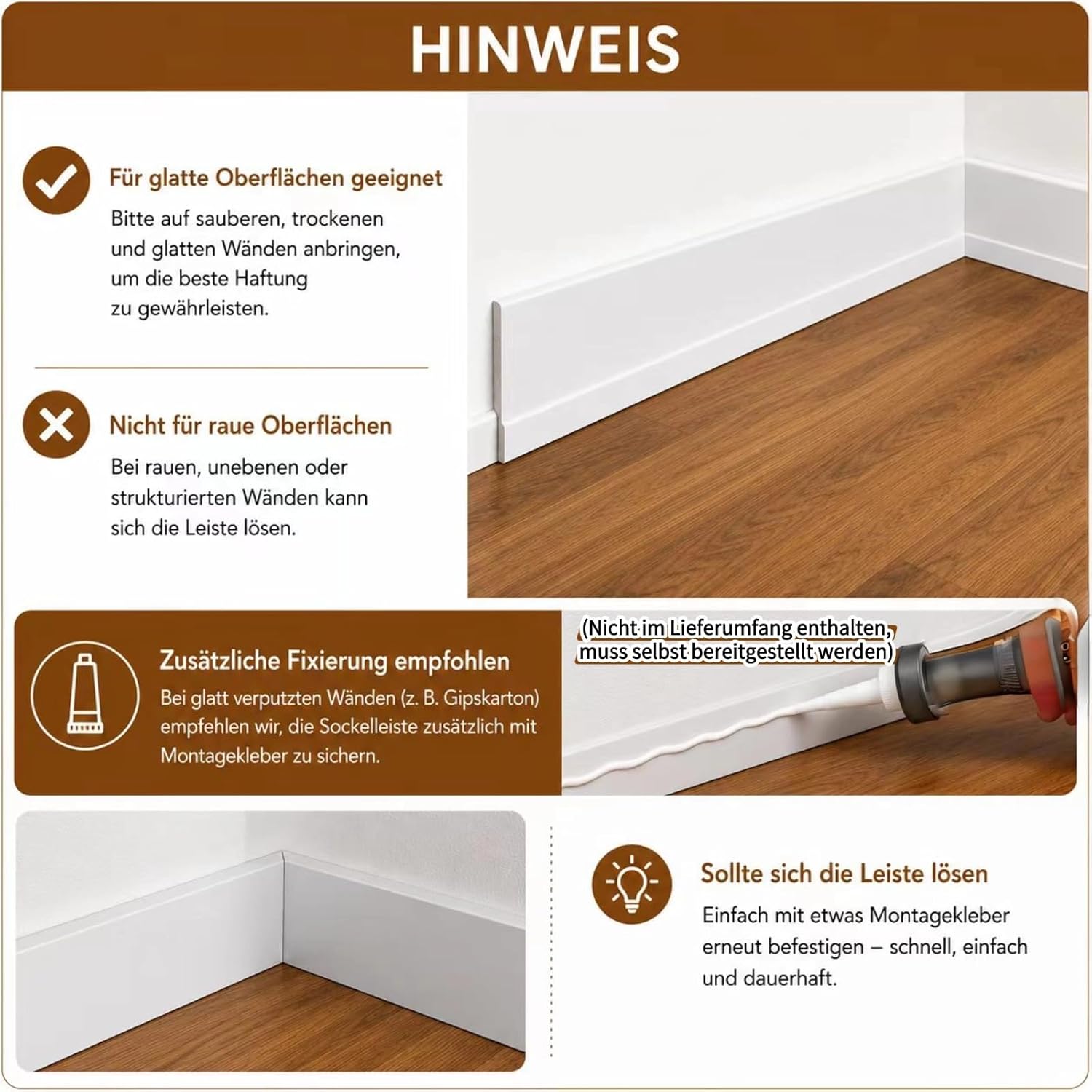 HINWEIS

Für glatte Oberflächen geeignet

Bitte auf sauberen, trockenen und glatten Wänden anbringen, um die beste Haftung zu gewährleisten.

Nicht für raue Oberflächen

Bei rauen, unebenen oder strukturierten Wänden kann sich die Leiste lösen.

Zusätzliche Fixierung empfohlen

Bei glatt verputzten Wänden (z. B. Gipskarton) empfehlen wir, die Sockelleiste zusätzlich mit Montagekleber zu sichern.

(Nicht im Lieferumfang enthalten, muss selbst bereitgestellt werden)

Sollte sich die Leiste lösen

Einfach mit etwas Montagekleber erneut befestigen – schnell, einfach und dauerhaft.